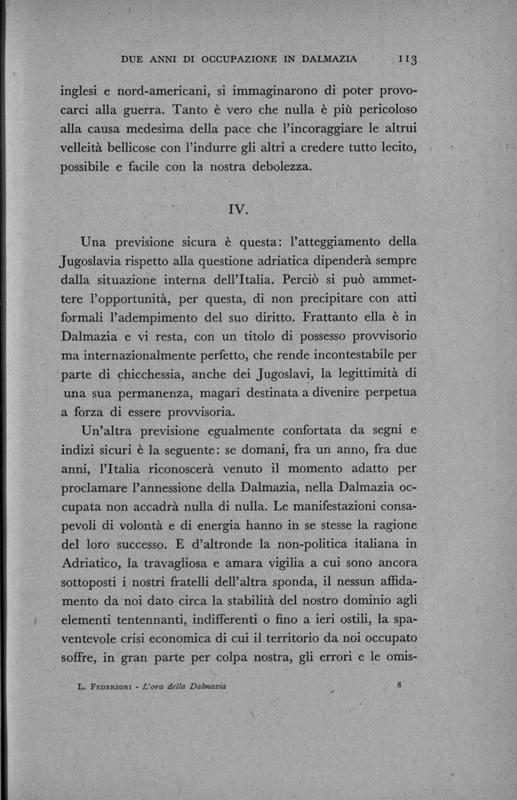 DUE ANNI DI OCCUPAZIONE IN DALMAZIA 113

inglesi e nord-americani, si immaginarono di poter provocarci alla guerra. Tanto è vero che nulla è più pericoloso alla causa medesima della pace che l'incoraggiare le altrui velleità bellicose con l'indurre gli altri a credere tutto lecito, possibile e facile con la nostra debolezza.

IV.

Una previsione sicura è questa: l'atteggiamento della Jugoslavia rispetto alla questione adriatica dipenderà sempre dalla situazione interna dell'Italia. Perciò si può ammettere l'opportunità, per questa, di non precipitare con atti formali l'adempimento del suo diritto. Frattanto ella è in Dalmazia e vi resta, con un titolo di possesso provvisorio ma internazionalmente perfetto, che rende incontestabile per parte di chicchessia, anche dei Jugoslavi, la legittimità di una sua permanenza, magari destinata a divenire perpetua a forza di essere provvisoria.

Un'altra previsione egualmente confortata da segni e indizi sicuri è la seguente: se domani, fra un anno, fra due anni, l'Italia riconoscerà venuto il momento adatto per proclamare l'annessione della Dalmazia, nella Dalmazia occupata non accadrà nulla di nulla. Le manifestazioni consapevoli di volontà e di energia hanno in se stesse la ragione del loro successo. E d'altronde la non-politica italiana in Adriatico, la travagliosa e amara vigilia a cui sono ancora sottoposti i nostri fratelli dell'altra sponda, il nessun affidamento da noi dato circa la stabilità del nostro dominio agli elementi tentennanti, indifferenti o fino a ieri ostili, la spaventevole crisi economica di cui il territorio da noi occupato soffre, in gran parte per colpa nostra, gli errori e le omis-

L. Federzoni - L'ora della Dalmazia 8